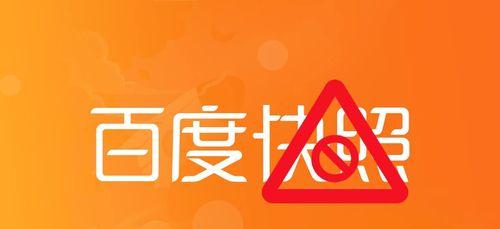 百度快照